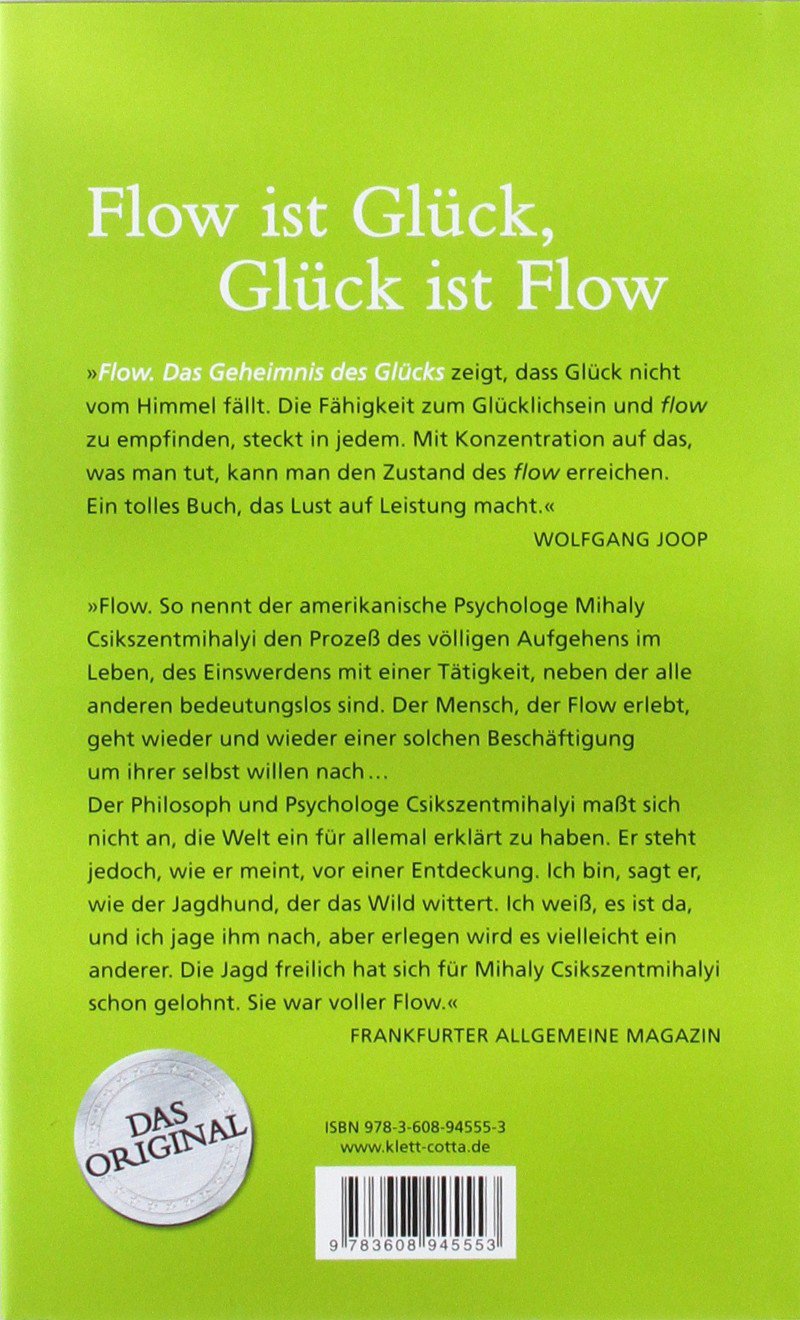 Flow ist Glück, Glück ist Flow

»Flow. Das Geheimnis des Glücks zeigt, dass Glück nicht vom Himmel fällt. Die Fähigkeit zum Glücklichsein und flow zu empfinden, steckt in jedem. Mit Konzentration auf das, was man tut, kann man den Zustand des flow erreichen. Ein tolles Buch, das Lust auf Leistung macht.«

WOLFGANG JOOP

»Flow. So nennt der amerikanische Psychologe Mihaly Csikszentmihalyi den Prozeß des völligen Aufgehens im Leben, des Einswerdens mit einer Tätigkeit, neben der alle anderen bedeutungslos sind. Der Mensch, der Flow erlebt, geht wieder und wieder einer solchen Beschäftigung um ihrer selbst willen nach…
Der Philosoph und Psychologe Csikszentmihalyi maßt sich nicht an, die Welt ein für allemal erklärt zu haben. Er steht jedoch, wie er meint, vor einer Entdeckung. Ich bin, sagt er, wie der Jagdhund, der das Wild wittert. Ich weiß, es ist da, und ich jage ihm nach, aber erlegen wird es vielleicht ein anderer. Die Jagd freilich hat sich für Mihaly Csikszentmihalyi schon gelohnt. Sie war voller Flow.«

FRANKFURTER ALLGEMEINE MAGAZIN

DAS ORIGINAL

ISBN 978-3-608-94555-3
www.klett-cotta.de

9 783608 945553